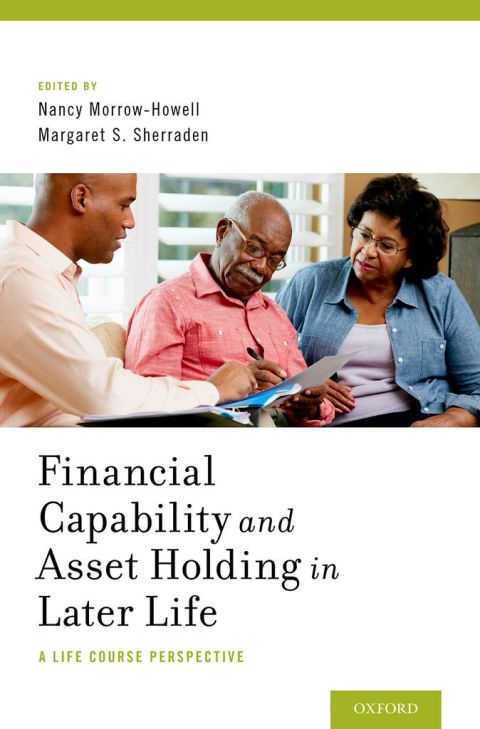 EDITED BY
Nancy Morrow-Howell
Margaret S. Sherraden

Financial Capability and Asset Holding in Later Life

A LIFE COURSE PERSPECTIVE

OXFORD